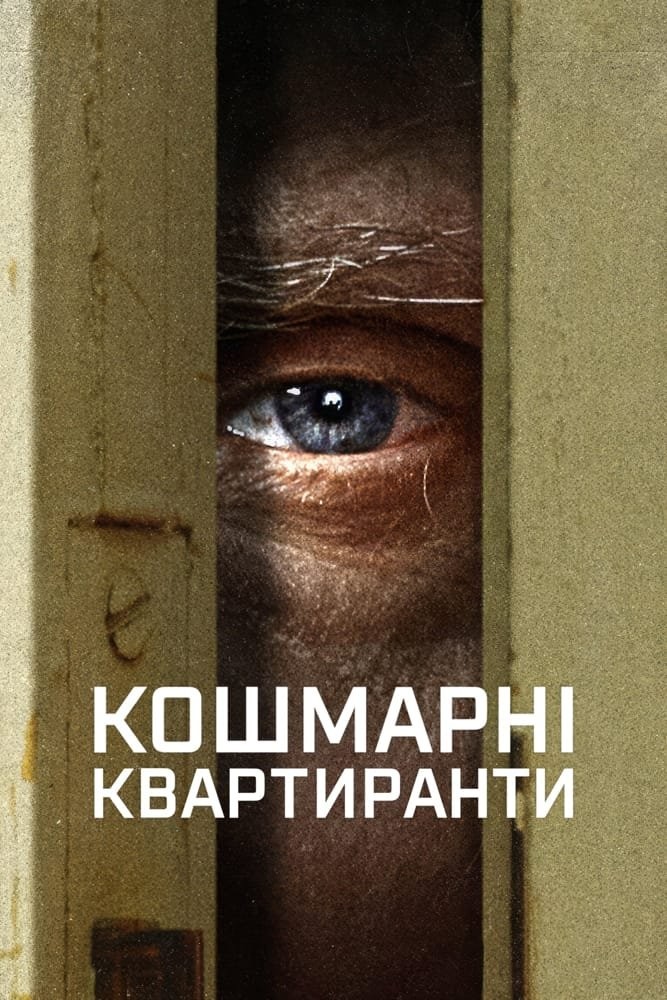 КОШМАРНІ
КВАРТИРАНТИ